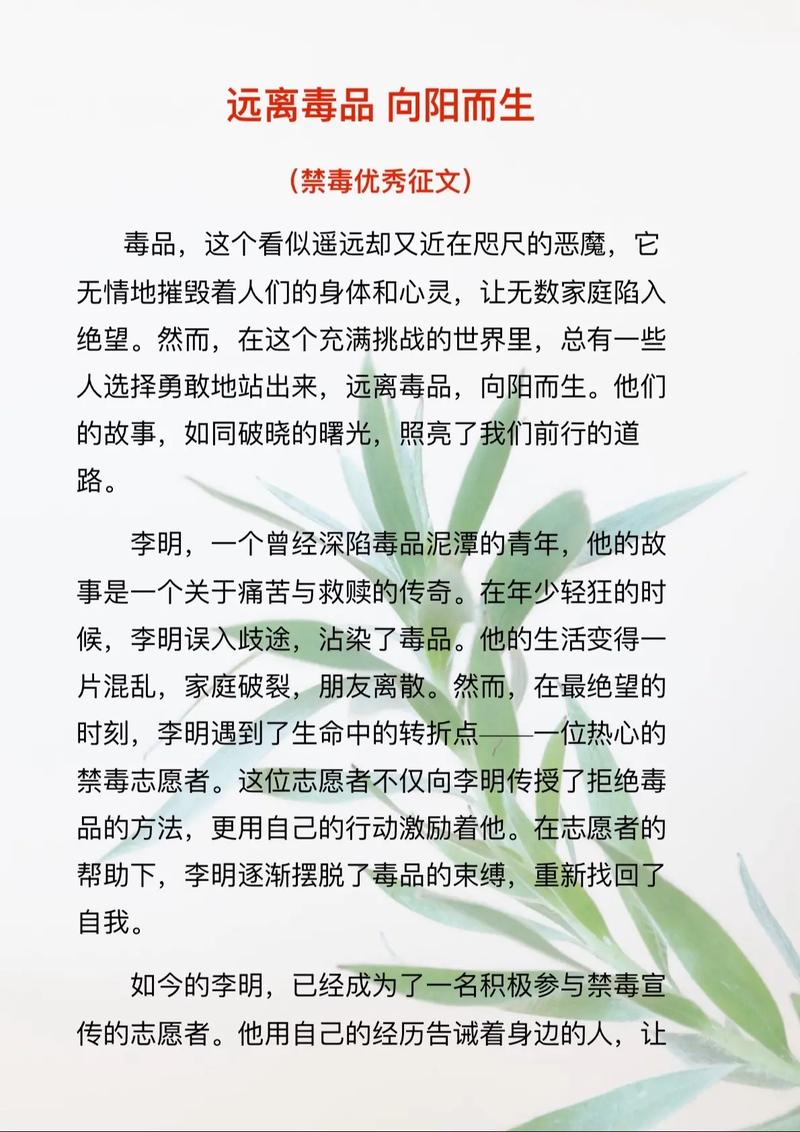 远离毒品 向阳而生

（禁毒优秀征文）

毒品，这个看似遥远却又近在咫尺的恶魔，它无情地摧毁着人们的身体和心灵，让无数家庭陷入绝望。然而，在这个充满挑战的世界里，总有一些人选择勇敢地站出来，远离毒品，向阳而生。他们的故事，如同破晓的曙光，照亮了我们前行的道路。

李明，一个曾经深陷毒品泥潭的青年，他的故事是一个关于痛苦与救赎的传奇。在年少轻狂的时候，李明误入歧途，沾染了毒品。他的生活变得一片混乱，家庭破裂，朋友离散。然而，在最绝望的时刻，李明遇到了生命中的转折点——一位热心的禁毒志愿者。这位志愿者不仅向李明传授了拒绝毒品的方法，更用自己的行动激励着他。在志愿者的帮助下，李明逐渐摆脱了毒品的束缚，重新找回了自我。

如今的李明，已经成为了一名积极参与禁毒宣传的志愿者。他用自己的经历告诫着身边的人，让